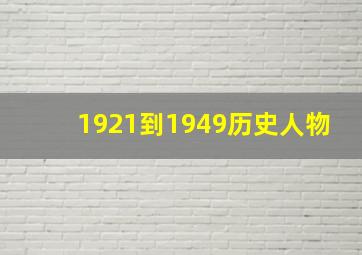 1921到1949历史人物